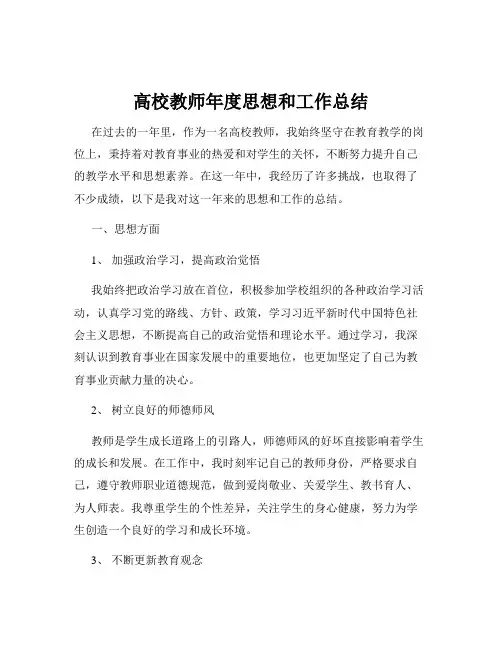 高校教师年度思想和工作总结

在过去的一年里，作为一名高校教师，我始终坚守在教育教学的岗位上，秉持着对教育事业的热爱和对学生的关怀，不断努力提升自己的教学水平和思想素养。在这一年中，我经历了许多挑战，也取得了不少成绩，以下是我对这一年来的思想和工作的总结。

一、思想方面

1、 加强政治学习，提高政治觉悟

我始终把政治学习放在首位，积极参加学校组织的各种政治学习活动，认真学习党的路线、方针、政策，学习习近平新时代中国特色社会主义思想，不断提高自己的政治觉悟和理论水平。通过学习，我深刻认识到教育事业在国家发展中的重要地位，也更加坚定了自己为教育事业贡献力量的决心。

2、 树立良好的师德师风

教师是学生成长道路上的引路人，师德师风的好坏直接影响着学生的成长和发展。在工作中，我时刻牢记自己的教师身份，严格要求自己，遵守教师职业道德规范，做到爱岗敬业、关爱学生、教书育人、为人师表。我尊重学生的个性差异，关注学生的身心健康，努力为学生创造一个良好的学习和成长环境。

3、 不断更新教育观念